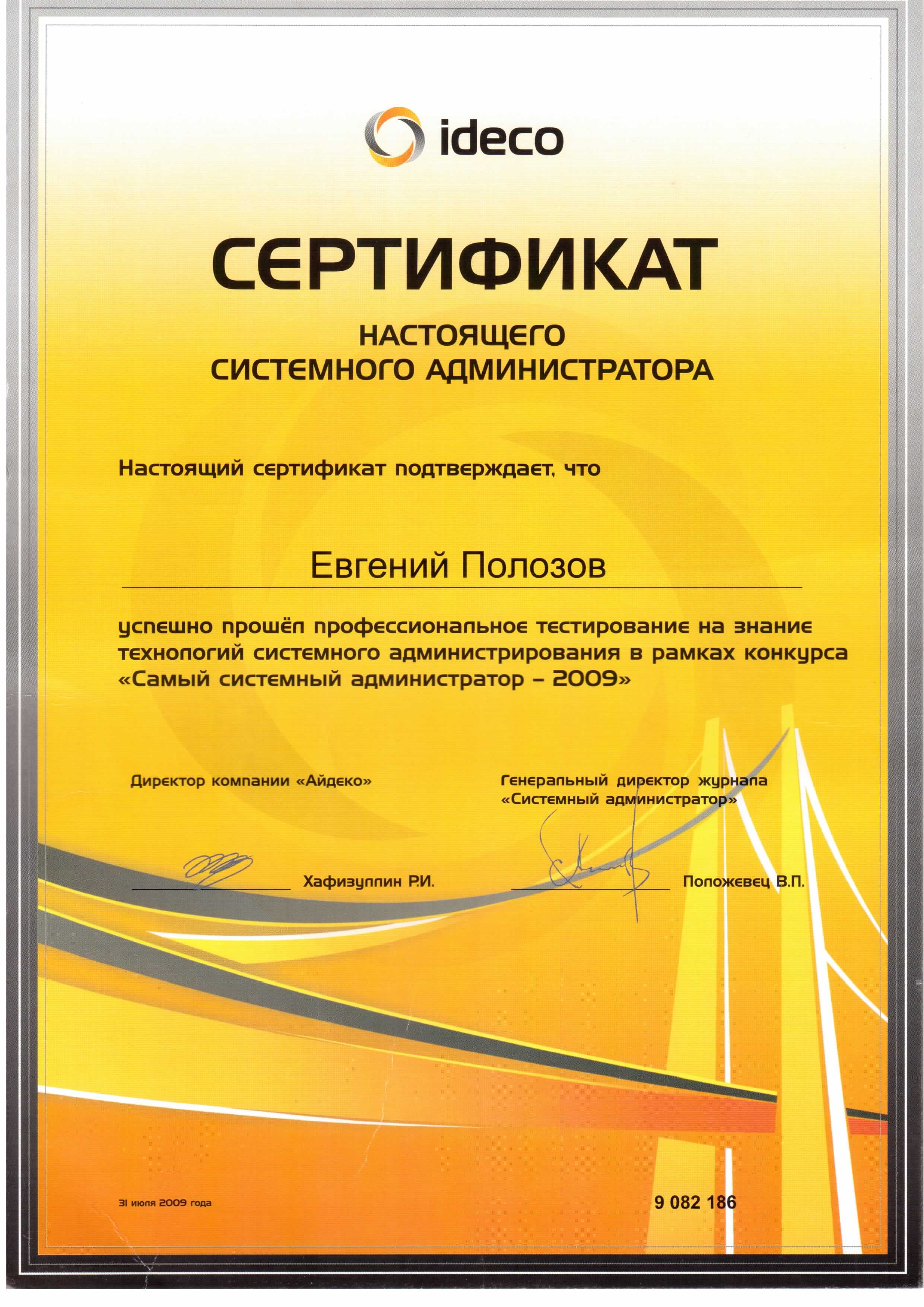 ideco

СЕРТИФИКАТ

НАСТОЯЩЕГО СИСТЕМНОГО АДМИНИСТРАТОРА

Настоящий сертификат подтверждает, что

Евгений Полозов

успешно прошёл профессиональное тестирование на знание технологий системного администрирования в рамках конкурса «Самый системный администратор – 2009»

Директор компании «Айдеко»

Хафизуллин Р.И.

Генеральный директор журнала «Системный администратор»

Положевец В.П.

31 июля 2009 года

9 082 186